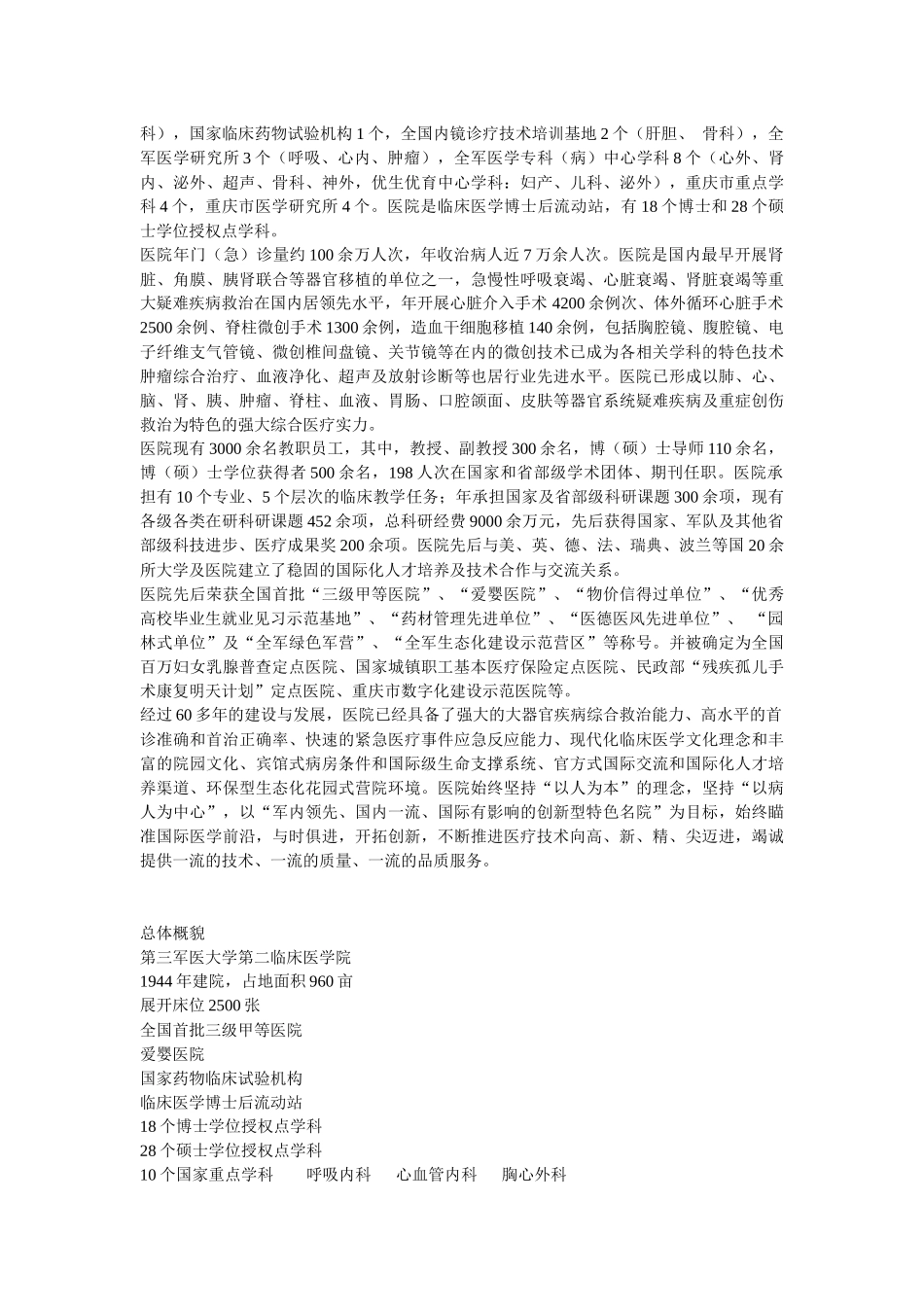 科），国家临床药物试验机构 1 个，全国内镜诊疗技术培训基地 2 个（肝胆、 骨科），全军医学研究所 3 个（呼吸、心内、肿瘤），全军医学专科（病）中心学科 8 个（心外、肾内、泌外、超声、骨科、神外，优生优育中心学科：妇产、儿科、泌外），重庆市重点学科 4 个，重庆市医学研究所 4 个。医院是临床医学博士后流动站，有 18 个博士和 28 个硕士学位授权点学科。
医院年门（急）诊量约 100 余万人次，年收治病人近 7 万余人次。医院是国内最早开展肾脏、角膜、胰肾联合等器官移植的单位之一，急慢性呼吸衰竭、心脏衰竭、肾脏衰竭等重大疑难疾病救治在国内居领先水平，年开展心脏介入手术 4200 余例次、体外循环心脏手术 2500 余例、脊柱微创手术 1300 余例，造血干细胞移植 140 余例，包括胸腔镜、腹腔镜、电子纤维支气管镜、微创椎间盘镜、关节镜等在内的微创技术已成为各相关学科的特色技术肿瘤综合治疗、血液净化、超声及放射诊断等也居行业先进水平。医院已形成以肺、心、脑、肾、胰、肿瘤、脊柱、血液、胃肠、口腔颌面、皮肤等器官系统疑难疾病及重症创伤救治为特色的强大综合医疗实力。
医院现有 3000 余名教职员工，其中，教授、副教授 300 余名，博（硕）士导师 110 余名，博（硕）士学位获得者 500 余名，198 人次在国家和省部级学术团体、期刊任职。医院承担有 10 个专业、5 个层次的临床教学任务；年承担国家及省部级科研课题 300 余项，现有各级各类在研科研课题 452 余项，总科研经费 9000 余万元，先后获得国家、军队及其他省部级科技进步、医疗成果奖 200 余项。医院先后与美、英、德、法、瑞典、波兰等国 20 余所大学及医院建立了稳固的国际化人才培养及技术合作与交流关系。
医院先后荣获全国首批“三级甲等医院”、“爱婴医院”、“物价信得过单位”、“优秀高校毕业生就业见习示范基地”、“药材管理先进单位”、“医德医风先进单位”、 “园林式单位”及“全军绿色军营”、“全军生态化建设示范营区”等称号。并被确定为全国百万妇女乳腺普查定点医院、国家城镇职工基本医疗保险定点医院、民政部“残疾孤儿手术康复明天计划”定点医院、重庆市数字化建设示范医院等。
经过 60 多年的建设与发展，医院已经具备了强大的大器官疾病综合救治能力、高水平的首诊准确和首治正确率、快速的紧急医疗事件应急反应能力、现代化临床医学文化理念和丰富的院园文化、宾馆式病房条件和国际级生命支撑系统、官方式国际交流和国际化人才培养渠道、环保型生态化花园式营院环境。医院始终坚持“以人为本”的理念，坚持“以病人为中心”，以“军内领先、国内一流、国际有影响的创新型特色名院”为目标，始终瞄准国际医学前沿，与时俱进，开拓创新，不断推进医疗技术向高、新、精、尖迈进，竭诚提供一流的技术、一流的质量、一流的品质服务。

总体概貌
第三军医大学第二临床医学院
1944 年建院，占地面积 960 亩
展开床位 2500 张
全国首批三级甲等医院
爱婴医院
国家药物临床试验机构
临床医学博士后流动站
18 个博士学位授权点学科
28 个硕士学位授权点学科
10 个国家重点学科 呼吸内科 心血管内科 胸心外科